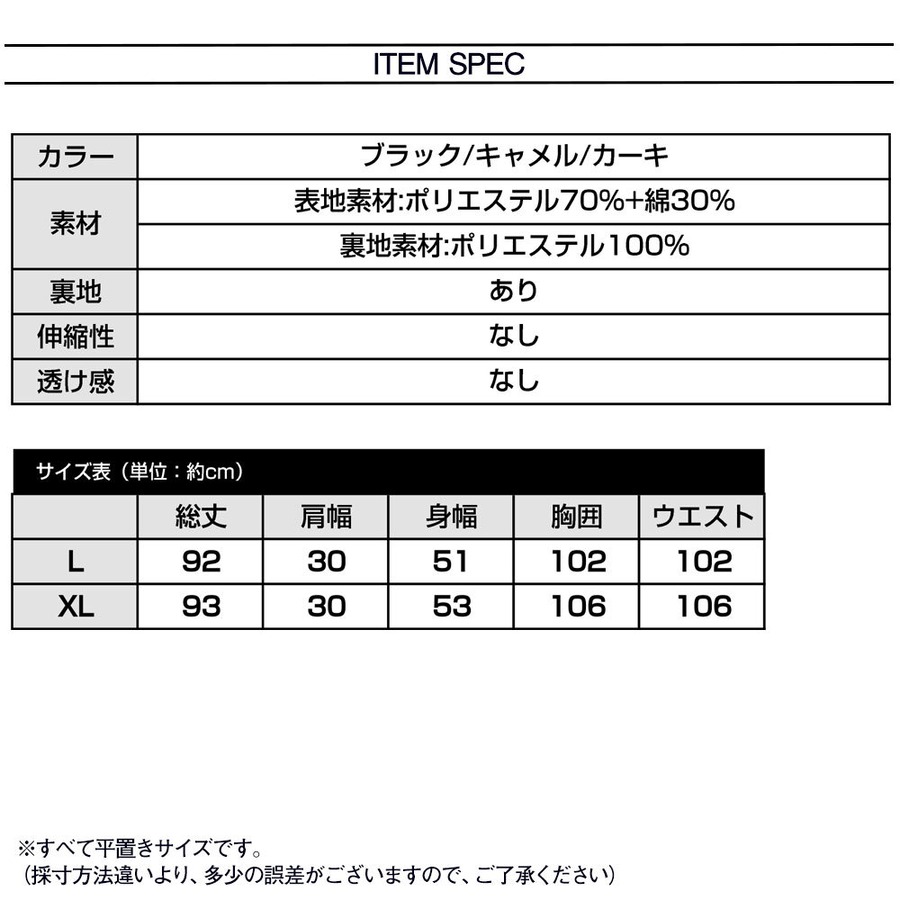 ITEM SPEC

| カラー | ブラック/キャメル/カーキ |
|---|---|
| 素材 | 表地素材:ポリエステル70%+綿30% |
| | 裏地素材:ポリエステル100% |
| 裏地 | あり |
| 伸縮性 | なし |
| 透け感 | なし |

サイズ表（単位：約cm）

| | 総丈 | 肩幅 | 身幅 | 胸囲 | ウエスト |
|---|---|---|---|---|---|
| L | 92 | 30 | 51 | 102 | 102 |
| XL | 93 | 30 | 53 | 106 | 106 |

※すべて平置きサイズです。
（採寸方法違いより、多少の誤差がございますので、ご了承ください）